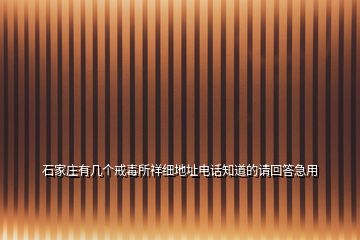 石家庄有几个戒毒所祥细地址电话知道的请回答急用